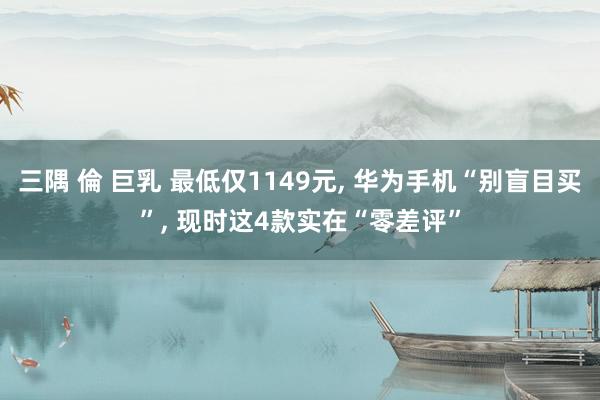 三隅 倫 巨乳 最低仅1149元, 华为手机“别盲目买”, 现时这4款实在“零差评”